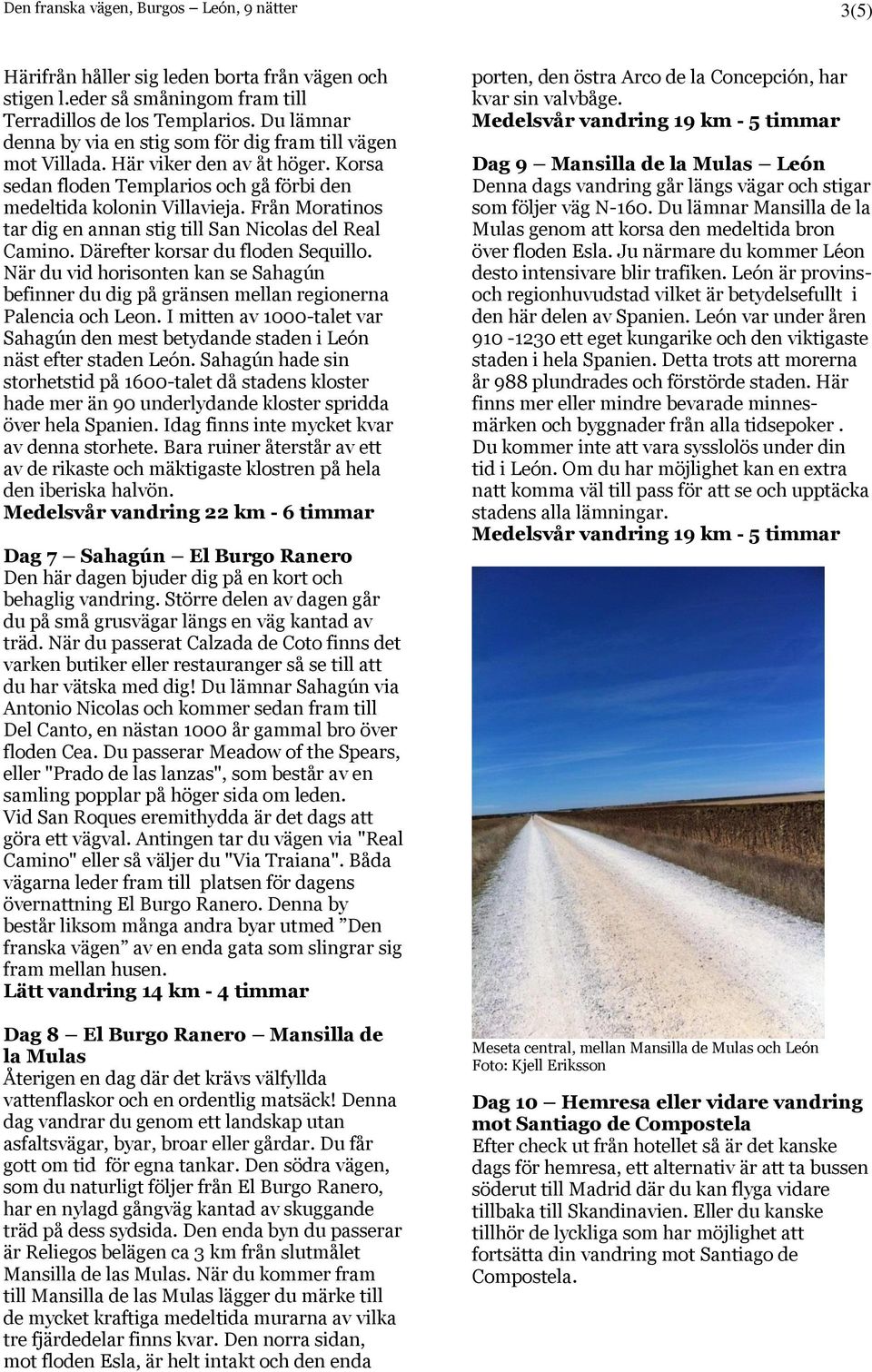 Den franska vägen, Burgos – León, 9 nätter

3(5)

Härifrån håller sig leden borta från vägen och stigen l.eder så småningom fram till Terradillos de los Templarios. Du lämnar denna by via en stig som för dig fram till vägen mot Villada. Här viker den av åt höger. Korsa sedan floden Templarios och gå förbi den medeltida kolonin Villavieja. Från Moratinos tar dig en annan stig till San Nicolas del Real Camino. Därefter korsar du floden Sequillo. När du vid horisonten kan se Sahagún befinner du dig på gränsen mellan regionerna Palencia och Leon. I mitten av 1000-talet var Sahagún den mest betydande staden i León näst efter staden León. Sahagún hade sin storhetstid på 1600-talet då stadens kloster hade mer än 90 underlydande kloster spridda över hela Spanien. Idag finns inte mycket kvar av denna storhete. Bara ruiner återstår av ett av de rikaste och mäktigaste klostren på hela den iberiska halvön.
Medelsvår vandring 22 km - 6 timmar

Dag 7 – Sahagún – El Burgo Ranero
Den här dagen bjuder dig på en kort och behaglig vandring. Större delen av dagen går du på små grusvägar längs en väg kantad av träd. När du passerat Calzada de Coto finns det varken butiker eller restauranger så se till att du har vätska med dig! Du lämnar Sahagún via Antonio Nicolas och kommer sedan fram till Del Canto, en nästan 1000 år gammal bro över floden Cea. Du passerar Meadow of the Spears, eller "Prado de las lanzas", som består av en samling popplar på höger sida om leden.
Vid San Roques eremithydda är det dags att göra ett vägval. Antingen tar du vägen via "Real Camino" eller så väljer du "Via Traiana". Båda vägarna leder fram till platsen för dagens övernattning El Burgo Ranero. Denna by består liksom många andra byar utmed ”Den franska vägen” av en enda gata som slingrar sig fram mellan husen.
Lätt vandring 14 km - 4 timmar

Dag 8 – El Burgo Ranero – Mansilla de la Mulas
Återigen en dag där det krävs välfyllda vattenflaskor och en ordentlig matsäck! Denna dag vandrar du genom ett landskap utan asfaltsvägar, byar, broar eller gårdar. Du får gott om tid för egna tankar. Den södra vägen, som du naturligt följer från El Burgo Ranero, har en nylagd gångväg kantad av skuggande träd på dess sydsida. Den enda byn du passerar är Reliegos belägen ca 3 km från slutmålet Mansilla de las Mulas. När du kommer fram till Mansilla de las Mulas lägger du märke till de mycket kraftiga medeltida murarna av vilka tre fjärdedelar finns kvar. Den norra sidan, mot floden Esla, är helt intakt och den enda porten, den östra Arco de la Concepción, har kvar sin valvbåge.
Medelsvår vandring 19 km - 5 timmar

Dag 9 – Mansilla de la Mulas – León
Denna dags vandring går längs vägar och stigar som följer väg N-160. Du lämnar Mansilla de la Mulas genom att korsa den medeltida bron över floden Esla. Ju närmare du kommer Léon desto intensivare blir trafiken. León är provins- och regionhuvudstad vilket är betydelsefullt i den här delen av Spanien. León var under åren 910 -1230 ett eget kungarike och den viktigaste staden i hela Spanien. Detta trots att morerna år 988 plundrades och förstörde staden. Här finns mer eller mindre bevarade minnesmärken och byggnader från alla tidsepoker . Du kommer inte att vara sysslolös under din tid i León. Om du har möjlighet kan en extra natt komma väl till pass för att se och upptäcka stadens alla lämningar.
Medelsvår vandring 19 km - 5 timmar

Meseta central, mellan Mansilla de Mulas och León
Foto: Kjell Eriksson

Dag 10 – Hemresa eller vidare vandring mot Santiago de Compostela
Efter check ut från hotellet så är det kanske dags för hemresa, ett alternativ är att ta bussen söderut till Madrid där du kan flyga vidare tillbaka till Skandinavien. Eller du kanske tillhör de lyckliga som har möjlighet att fortsätta din vandring mot Santiago de Compostela.